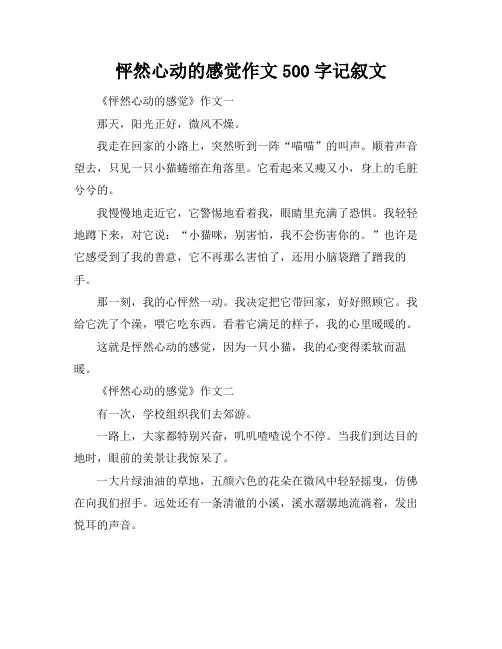 怦然心动的感觉作文 500 字记叙文

《怦然心动的感觉》作文一

那天，阳光正好，微风不燥。

我走在回家的小路上，突然听到一阵“喵喵”的叫声。顺着声音望去，只见一只小猫蜷缩在角落里。它看起来又瘦又小，身上的毛脏兮兮的。

我慢慢地走近它，它警惕地看着我，眼睛里充满了恐惧。我轻轻地蹲下来，对它说：“小猫咪，别害怕，我不会伤害你的。”也许是它感受到了我的善意，它不再那么害怕了，还用小脑袋蹭了蹭我的手。

那一刻，我的心怦然一动。我决定把它带回家，好好照顾它。我给它洗了个澡，喂它吃东西。看着它满足的样子，我的心里暖暖的。

这就是怦然心动的感觉，因为一只小猫，我的心变得柔软而温暖。

《怦然心动的感觉》作文二

有一次，学校组织我们去郊游。

一路上，大家都特别兴奋，叽叽喳喳说个不停。当我们到达目的地时，眼前的美景让我惊呆了。

一大片绿油油的草地，五颜六色的花朵在微风中轻轻摇曳，仿佛在向我们招手。远处还有一条清澈的小溪，溪水潺潺地流淌着，发出悦耳的声音。